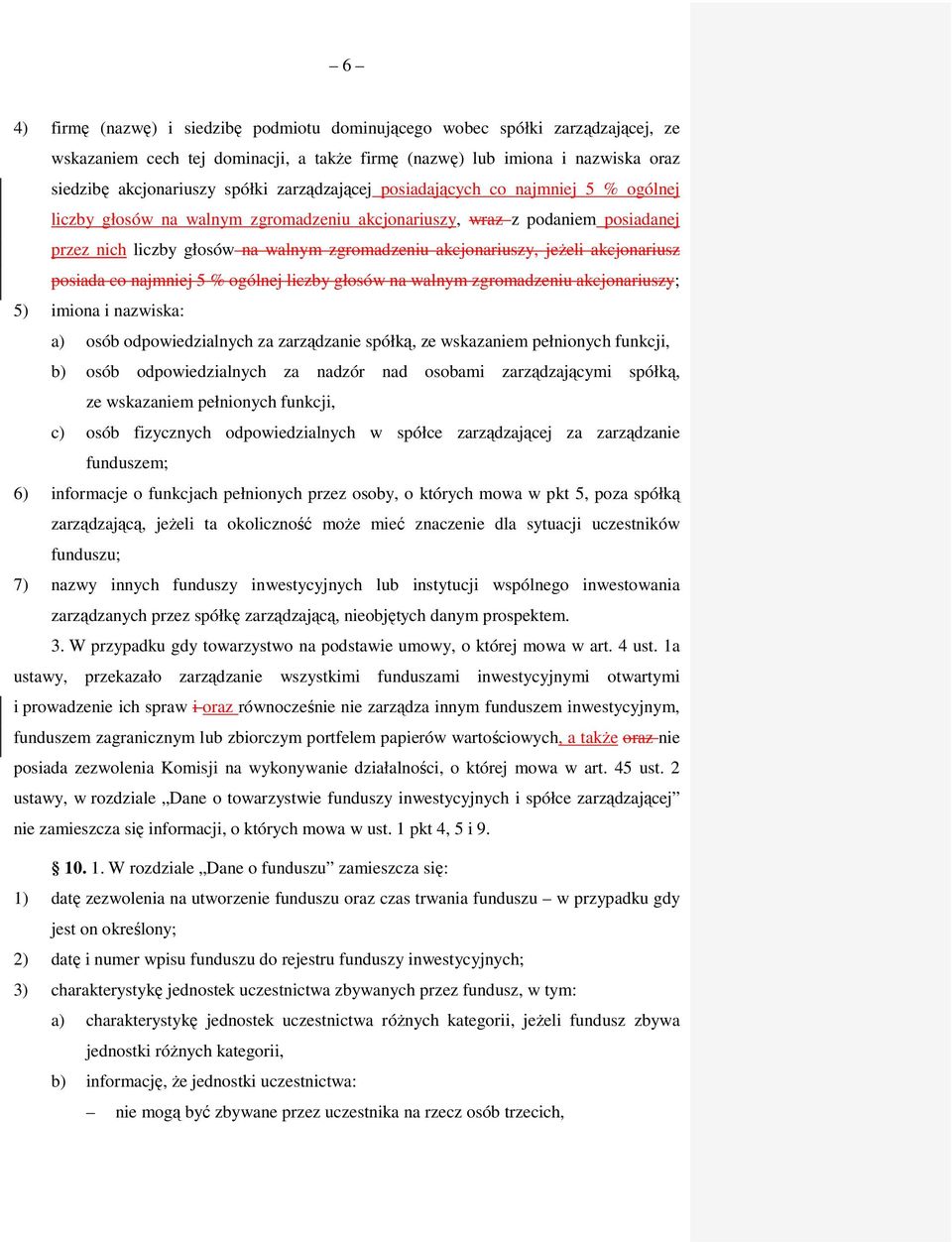 – 6 –

4) firmę (nazwę) i siedzibę podmiotu dominującego wobec spółki zarządzającej, ze wskazaniem cech tej dominacji, a także firmę (nazwę) lub imiona i nazwiska oraz siedzibę akcjonariuszy spółki zarządzającej posiadających co najmniej 5 % ogólnej liczby głosów na walnym zgromadzeniu akcjonariuszy, wraz z podaniem posiadanej przez nich liczby głosów na walnym zgromadzeniu akcjonariuszy, jeżeli akcjonariusz posiada co najmniej 5 % ogólnej liczby głosów na walnym zgromadzeniu akcjonariuszy;

5) imiona i nazwiska:

a) osób odpowiedzialnych za zarządzanie spółką, ze wskazaniem pełnionych funkcji,

b) osób odpowiedzialnych za nadzór nad osobami zarządzającymi spółką, ze wskazaniem pełnionych funkcji,

c) osób fizycznych odpowiedzialnych w spółce zarządzającej za zarządzanie funduszem;

6) informacje o funkcjach pełnionych przez osoby, o których mowa w pkt 5, poza spółką zarządzającą, jeżeli ta okoliczność może mieć znaczenie dla sytuacji uczestników funduszu;

7) nazwy innych funduszy inwestycyjnych lub instytucji wspólnego inwestowania zarządzanych przez spółkę zarządzającą, nieobjętych danym prospektem.

3. W przypadku gdy towarzystwo na podstawie umowy, o której mowa w art. 4 ust. 1a ustawy, przekazało zarządzanie wszystkimi funduszami inwestycyjnymi otwartymi i prowadzenie ich spraw i oraz równocześnie nie zarządza innym funduszem inwestycyjnym, funduszem zagranicznym lub zbiorczym portfelem papierów wartościowych, a także oraz nie posiada zezwolenia Komisji na wykonywanie działalności, o której mowa w art. 45 ust. 2 ustawy, w rozdziale „Dane o towarzystwie funduszy inwestycyjnych i spółce zarządzającej” nie zamieszcza się informacji, o których mowa w ust. 1 pkt 4, 5 i 9.

§ 10. 1. W rozdziale „Dane o funduszu” zamieszcza się:

1) datę zezwolenia na utworzenie funduszu oraz czas trwania funduszu – w przypadku gdy jest on określony;

2) datę i numer wpisu funduszu do rejestru funduszy inwestycyjnych;

3) charakterystykę jednostek uczestnictwa zbywanych przez fundusz, w tym:

a) charakterystykę jednostek uczestnictwa różnych kategorii, jeżeli fundusz zbywa jednostki różnych kategorii,

b) informację, że jednostki uczestnictwa:

– nie mogą być zbywane przez uczestnika na rzecz osób trzecich,